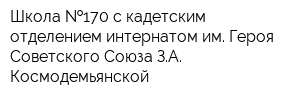 Школа №170 с кадетским отделением интернатом им. Героя Советского Союза З.А. Космодемьянской